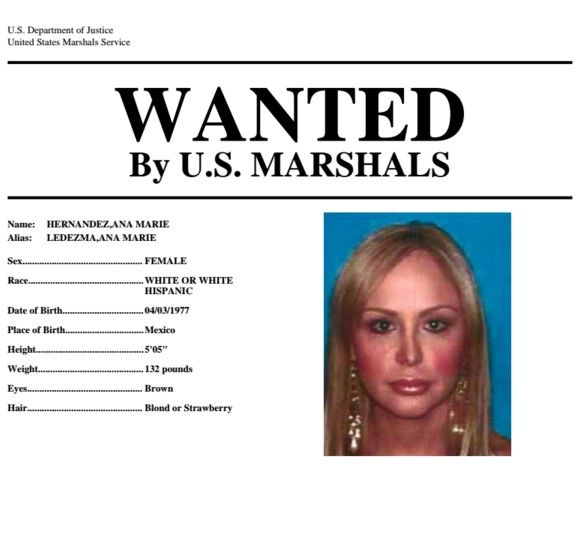 U.S. Department of Justice
United States Marshals Service

WANTED
By U.S. MARSHALS

Name: HERNANDEZ,ANA MARIE
Alias: LEDEZMA,ANA MARIE

Sex FEMALE
Race WHITE OR WHITE HISPANIC
Date of Birth 04/03/1977
Place of Birth Mexico
Height 5'05"
Weight 132 pounds
Eyes Brown
Hair Blond or Strawberry